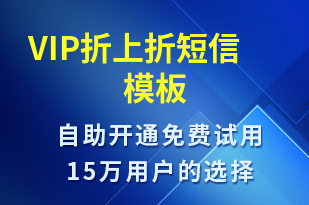 VIP折上折短信模板

自助开通免费试用
15万用户的选择